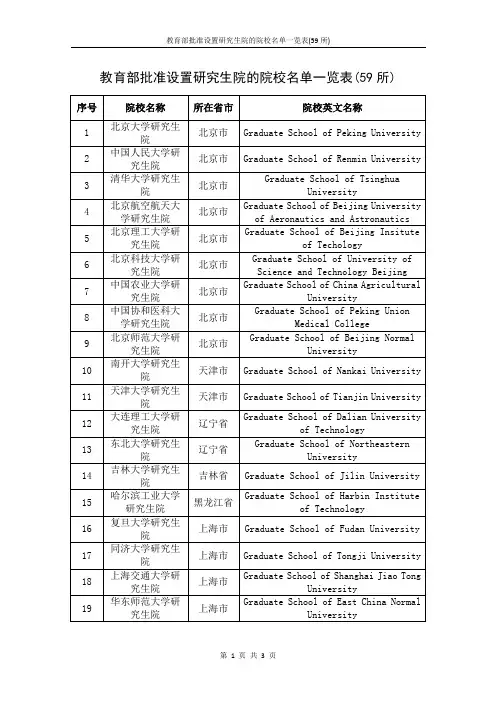 教育部批准设置研究生院的院校名单一览表(59 所)

教育部批准设置研究生院的院校名单一览表(59 所)

| 序号 | 院校名称 | 所在省市 | 院校英文名称 |
|---|---|---|---|
| 1 | 北京大学研究生院 | 北京市 | Graduate School of Peking University |
| 2 | 中国人民大学研究生院 | 北京市 | Graduate School of Renmin University |
| 3 | 清华大学研究生院 | 北京市 | Graduate School of Tsinghua University |
| 4 | 北京航空航天大学研究生院 | 北京市 | Graduate School of Beijing University of Aeronautics and Astronautics |
| 5 | 北京理工大学研究生院 | 北京市 | Graduate School of Beijing Insitute of Techology |
| 6 | 北京科技大学研究生院 | 北京市 | Graduate School of University of Science and Technology Beijing |
| 7 | 中国农业大学研究生院 | 北京市 | Graduate School of China Agricultural University |
| 8 | 中国协和医科大学研究生院 | 北京市 | Graduate School of Peking Union Medical College |
| 9 | 北京师范大学研究生院 | 北京市 | Graduate School of Beijing Normal University |
| 10 | 南开大学研究生院 | 天津市 | Graduate School of Nankai University |
| 11 | 天津大学研究生院 | 天津市 | Graduate School of Tianjin University |
| 12 | 大连理工大学研究生院 | 辽宁省 | Graduate School of Dalian University of Technology |
| 13 | 东北大学研究生院 | 辽宁省 | Graduate School of Northeastern University |
| 14 | 吉林大学研究生院 | 吉林省 | Graduate School of Jilin University |
| 15 | 哈尔滨工业大学研究生院 | 黑龙江省 | Graduate School of Harbin Institute of Technology |
| 16 | 复旦大学研究生院 | 上海市 | Graduate School of Fudan University |
| 17 | 同济大学研究生院 | 上海市 | Graduate School of Tongji University |
| 18 | 上海交通大学研究生院 | 上海市 | Graduate School of Shanghai Jiao Tong University |
| 19 | 华东师范大学研究生院 | 上海市 | Graduate School of East China Normal University |

第 1 页 共 3 页